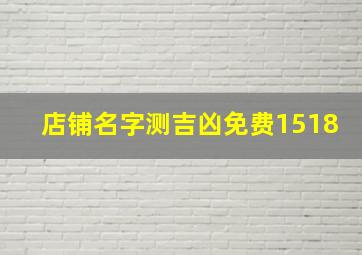 店铺名字测吉凶免费1518